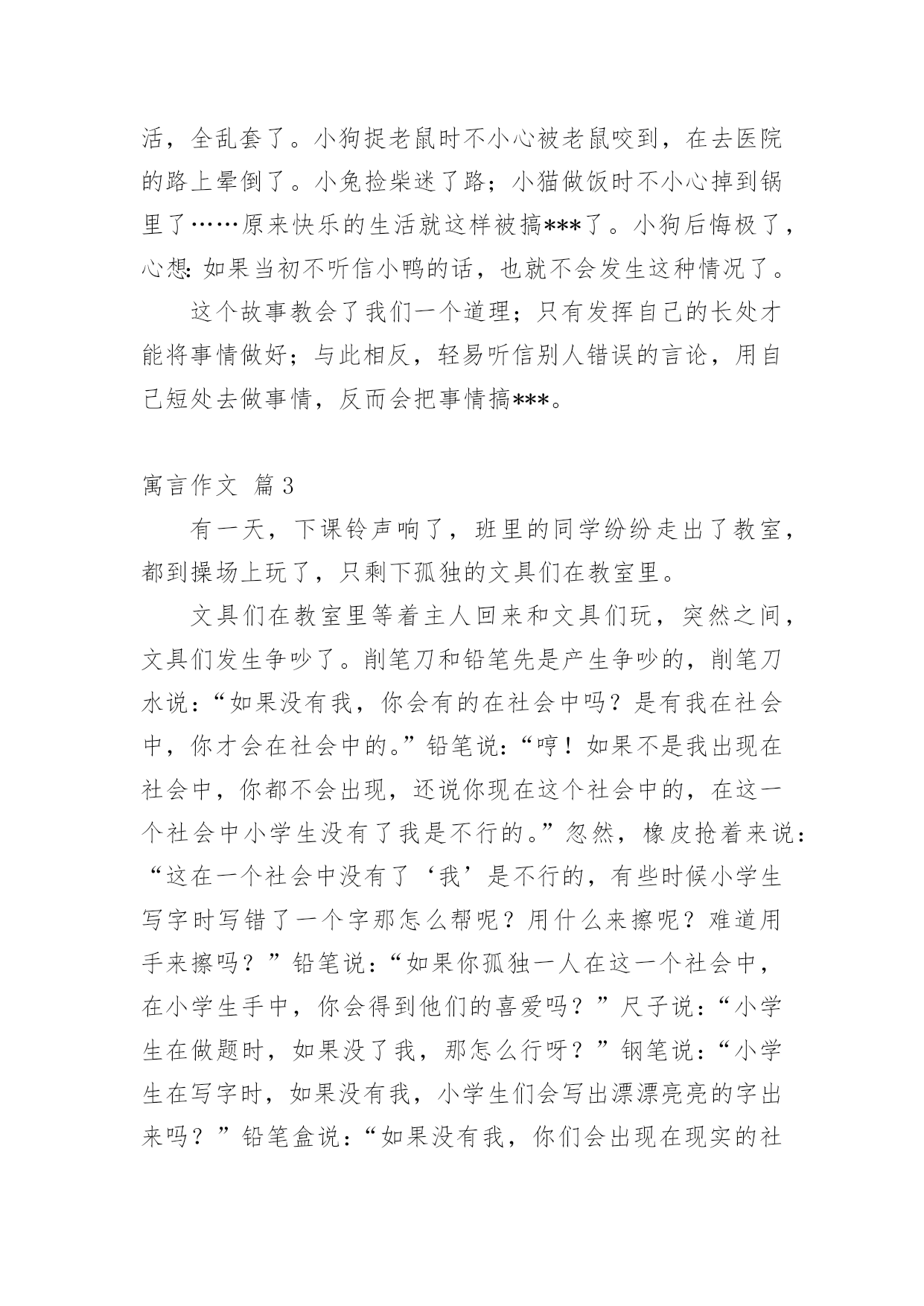 活，全乱套了。小狗捉老鼠时不小心被老鼠咬到，在去医院的路上晕倒了。小兔捡柴迷了路；小猫做饭时不小心掉到锅里了……原来快乐的生活就这样被搞***了。小狗后悔极了，心想：如果当初不听信小鸭的话，也就不会发生这种情况了。

这个故事教会了我们一个道理；只有发挥自己的长处才能将事情做好；与此相反，轻易听信别人错误的言论，用自己短处去做事情，反而会把事情搞***。

寓言作文 篇3

有一天，下课铃声响了，班里的同学纷纷走出了教室，都到操场上玩了，只剩下孤独的文具们在教室里。

文具们在教室里等着主人回来和文具们玩，突然之间，文具们发生争吵了。削笔刀和铅笔先是产生争吵的，削笔刀水说：“如果没有我，你会有的在社会中吗？是有我在社会中，你才会在社会中的。”铅笔说：“哼！如果不是我出现在社会中，你都不会出现，还说你现在这个社会中的，在这一个社会中小学生没有了我是不行的。”忽然，橡皮抢着来说：“这在一个社会中没有了‘我’是不行的，有些时候小学生写字时写错了一个字那怎么帮呢？用什么来擦呢？难道用手来擦吗？”铅笔说：“如果你孤独一人在这一个社会中，在小学生手中，你会得到他们的喜爱吗？”尺子说：“小学生在做题时，如果没了我，那怎么行呀？”钢笔说：“小学生在写字时，如果没有我，小学生们会写出漂漂亮亮的字出来吗？”铅笔盒说：“如果没有我，你们会出现在现实的社